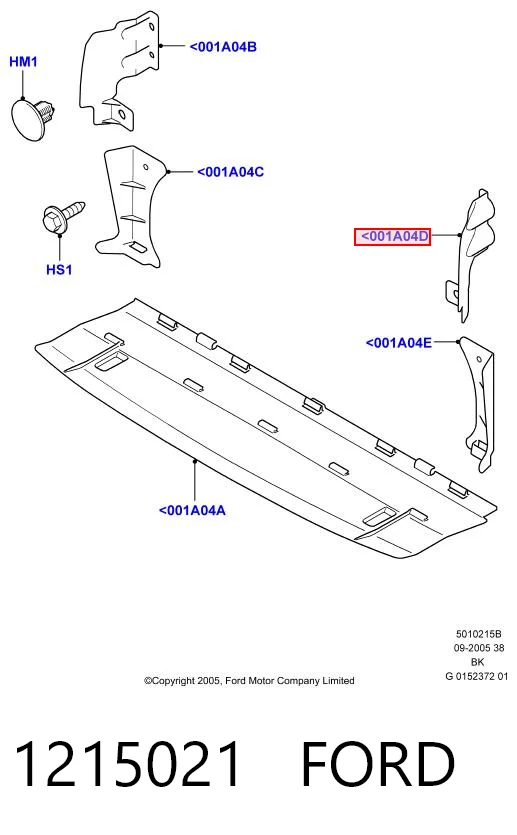 HM1

<001A04B

<001A04C

HS1

<001A04D

<001A04E

<001A04A

5010215B
09-2005 38
BK
G 0152372 01

©Copyright 2005, Ford Motor Company Limited

1215021 FORD